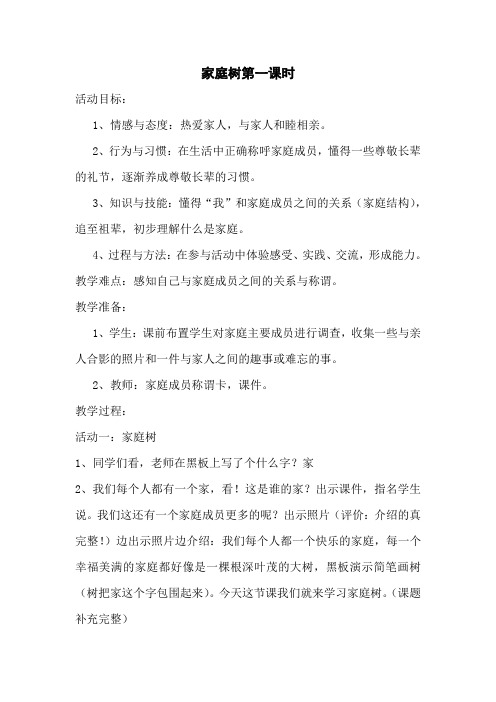 家庭树第一课时

活动目标：

1、情感与态度：热爱家人，与家人和睦相亲。

2、行为与习惯：在生活中正确称呼家庭成员，懂得一些尊敬长辈的礼节，逐渐养成尊敬长辈的习惯。

3、知识与技能：懂得“我”和家庭成员之间的关系（家庭结构），追至祖辈，初步理解什么是家庭。

4、过程与方法：在参与活动中体验感受、实践、交流，形成能力。

教学难点：感知自己与家庭成员之间的关系与称谓。

教学准备：

1、学生：课前布置学生对家庭主要成员进行调查，收集一些与亲人合影的照片和一件与家人之间的趣事或难忘的事。

2、教师：家庭成员称谓卡，课件。

教学过程：

活动一：家庭树

1、同学们看，老师在黑板上写了个什么字？家

2、我们每个人都有一个家，看！这是谁的家？出示课件，指名学生说。我们这还有一个家庭成员更多的呢？出示照片（评价：介绍的真完整！）边出示照片边介绍：我们每个人都一个快乐的家庭，每一个幸福美满的家庭都好像是一棵根深叶茂的大树，黑板演示简笔画树（树把家这个字包围起来）。今天这节课我们就来学习家庭树。（课题补充完整）